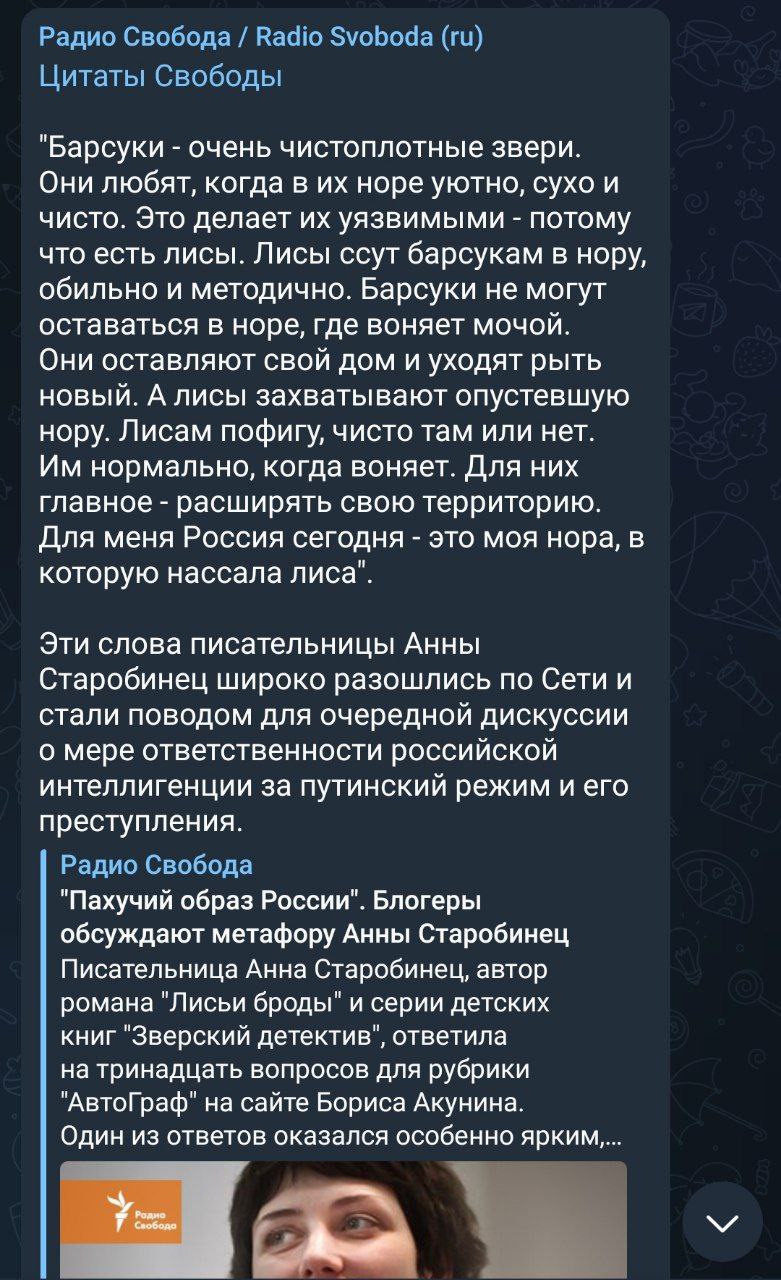 Радио Свобода / Radio Svoboda (ru)
Цитаты Свободы

"Барсуки - очень чистоплотные звери. Они любят, когда в их норе уютно, сухо и чисто. Это делает их уязвимыми - потому что есть лисы. Лисы ссут барсукам в нору, обильно и методично. Барсуки не могут оставаться в норе, где воняет мочой. Они оставляют свой дом и уходят рыть новый. А лисы захватывают опустевшую нору. Лисам пофигу, чисто там или нет. Им нормально, когда воняет. Для них главное - расширять свою территорию. Для меня Россия сегодня - это моя нора, в которую нассала лиса".

Эти слова писательницы Анны Старобинец широко разошлись по Сети и стали поводом для очередной дискуссии о мере ответственности российской интеллигенции за путинский режим и его преступления.

Радио Свобода
"Пахучий образ России". Блогеры обсуждают метафору Анны Старобинец
Писательница Анна Старобинец, автор романа "Лисьи броды" и серии детских книг "Зверский детектив", ответила на тринадцать вопросов для рубрики "АвтоГраф" на сайте Бориса Акунина. Один из ответов оказался особенно ярким,...

Радио Свобода